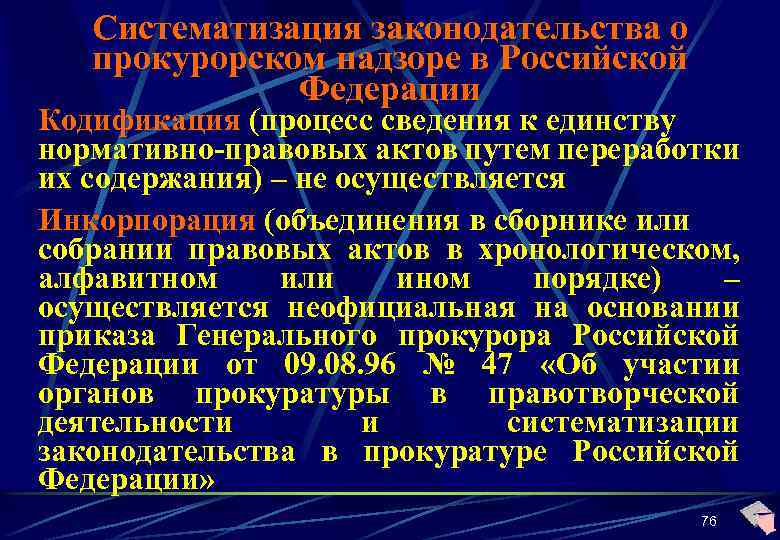 Систематизация законодательства о прокурорском надзоре в Российской Федерации

Кодификация (процесс сведения к единству нормативно-правовых актов путем переработки их содержания) – не осуществляется

Инкорпорация (объединения в сборнике или собрании правовых актов в хронологическом, алфавитном или ином порядке) – осуществляется неофициальная на основании приказа Генерального прокурора Российской Федерации от 09.08.96 № 47 «Об участии органов прокуратуры в правотворческой деятельности и систематизации законодательства в прокуратуре Российской Федерации»

76